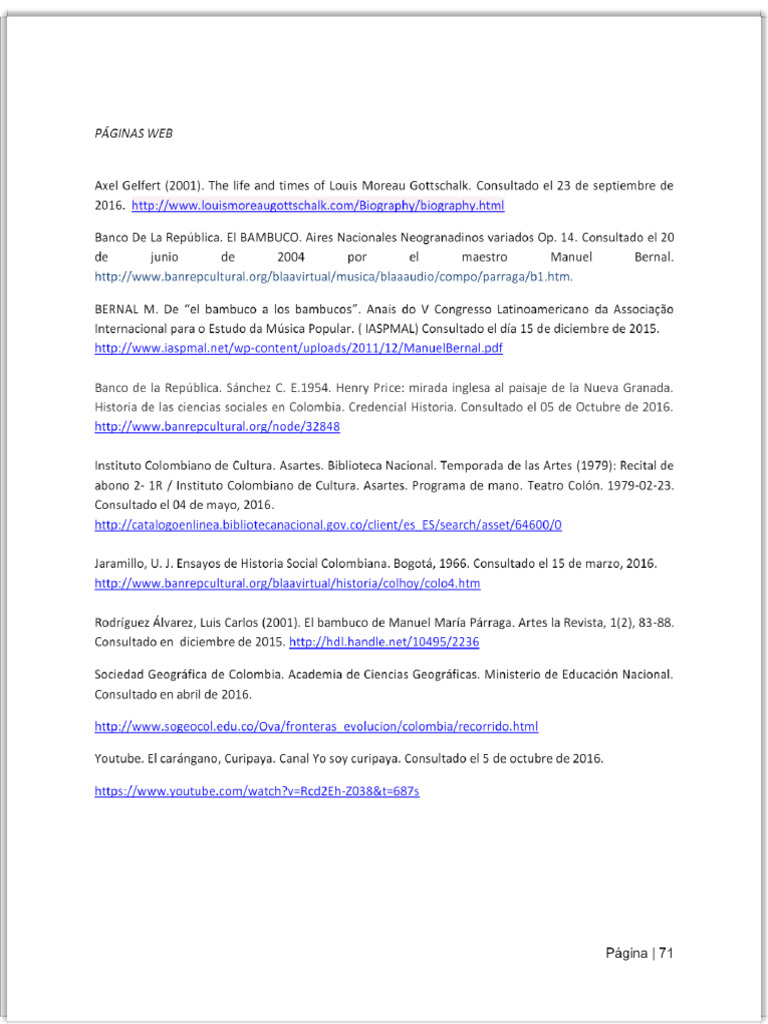 PÁGINAS WEB

Axel Gelfert (2001). The life and times of Louis Moreau Gottschalk. Consultado el 23 de septiembre de 2016. http://www.louismoreaugottschalk.com/Biography/biography.html

Banco De La República. El BAMBUCO. Aires Nacionales Neogranadinos variados Op. 14. Consultado el 20 de junio de 2004 por el maestro Manuel Bernal. http://www.banrepcultural.org/blaavirtual/musica/blaaaudio/compo/parraga/b1.htm.

BERNAL M. De "el bambuco a los bambucos". Anais do V Congresso Latinoamericano da Associação Internacional para o Estudo da Música Popular. ( IASPMAL) Consultado el día 15 de diciembre de 2015. http://www.iaspmal.net/wp-content/uploads/2011/12/ManuelBernal.pdf

Banco de la República. Sánchez C. E.1954. Henry Price: mirada inglesa al paisaje de la Nueva Granada. Historia de las ciencias sociales en Colombia. Credencial Historia. Consultado el 05 de Octubre de 2016. http://www.banrepcultural.org/node/32848

Instituto Colombiano de Cultura. Asartes. Biblioteca Nacional. Temporada de las Artes (1979): Recital de abono 2- 1R / Instituto Colombiano de Cultura. Asartes. Programa de mano. Teatro Colón. 1979-02-23. Consultado el 04 de mayo, 2016. http://catalogoenlinea.bibliotecanacional.gov.co/client/es_ES/search/asset/64600/0

Jaramillo, U. J. Ensayos de Historia Social Colombiana. Bogotá, 1966. Consultado el 15 de marzo, 2016. http://www.banrepcultural.org/blaavirtual/historia/colhoy/colo4.htm

Rodríguez Álvarez, Luis Carlos (2001). El bambuco de Manuel María Párraga. Artes la Revista, 1(2), 83-88. Consultado en diciembre de 2015. http://hdl.handle.net/10495/2236

Sociedad Geográfica de Colombia. Academia de Ciencias Geográficas. Ministerio de Educación Nacional. Consultado en abril de 2016.

http://www.sogeocol.edu.co/Ova/fronteras_evolucion/colombia/recorrido.html

Youtube. El carángano, Curipaya. Canal Yo soy curipaya. Consultado el 5 de octubre de 2016.

https://www.youtube.com/watch?v=Rcd2Eh-Z038&t=687s

Página | 71